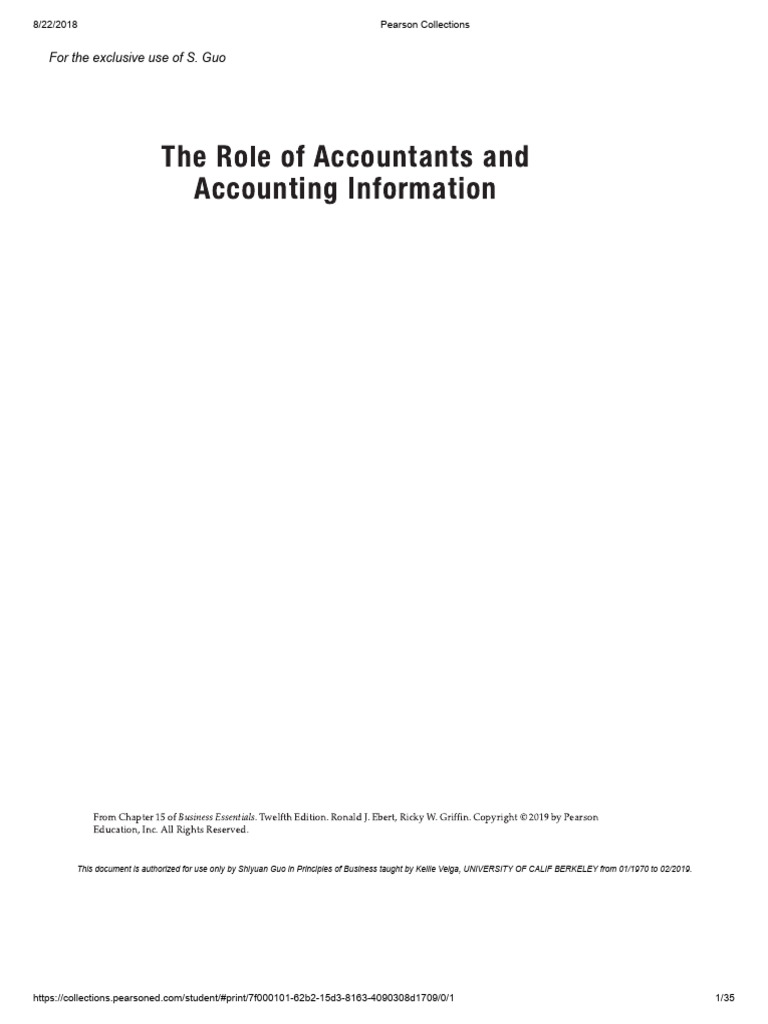 8/22/2018 Pearson Collections

For the exclusive use of S. Guo

The Role of Accountants and Accounting Information

From Chapter 15 of Business Essentials. Twelfth Edition. Ronald J. Ebert, Ricky W. Griffin. Copyright © 2019 by Pearson Education, Inc. All Rights Reserved.

This document is authorized for use only by Shiyuan Guo in Principles of Business taught by Kellie Veiga, UNIVERSITY OF CALIF BERKELEY from 01/1970 to 02/2019.

https://collections.pearsoned.com/student/#print/7f000101-62b2-15d3-8163-4090308d1709/0/1 1/35